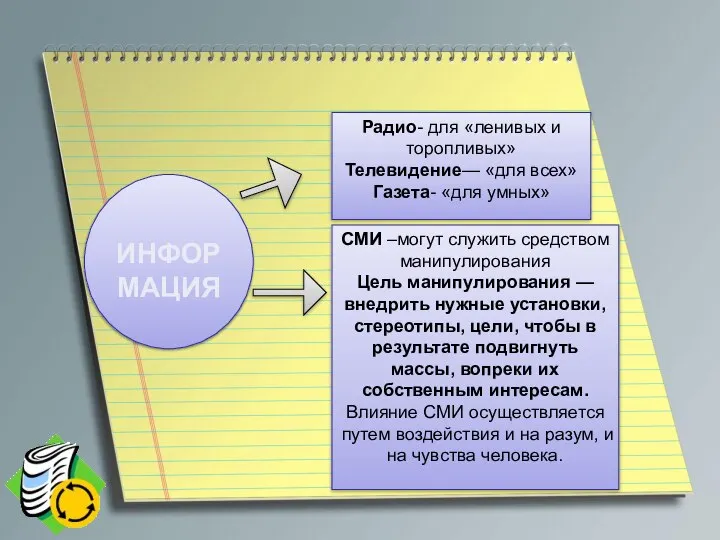 ИНФОР МАЦИЯ

Радио- для «ленивых и торопливых»
Телевидение— «для всех»
Газета- «для умных»

СМИ –могут служить средством манипулирования
Цель манипулирования — внедрить нужные установки, стереотипы, цели, чтобы в результате подвигнуть массы, вопреки их собственным интересам.
Влияние СМИ осуществляется путем воздействия и на разум, и на чувства человека.